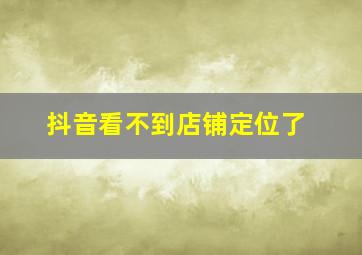 抖音看不到店铺定位了